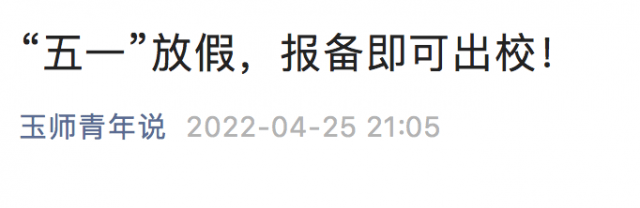 “五一”放假，报备即可出校！

玉师青年说 2022-04-25 21:05